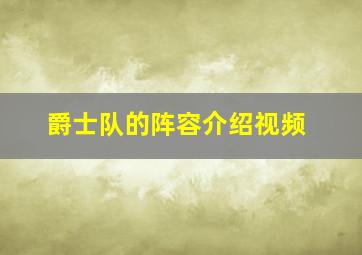 爵士队的阵容介绍视频